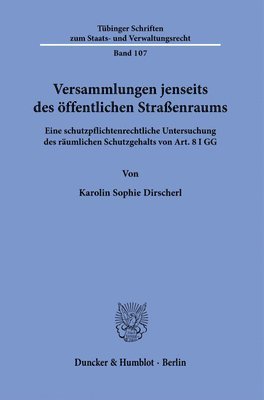 Tübinger Schriften zum Staats- und Verwaltungsrecht

Band 107

Versammlungen jenseits des öffentlichen Straßenraums

Eine schutzpflichtenrechtliche Untersuchung des räumlichen Schutzgehalts von Art. 8 I GG

Von

Karolin Sophie Dirscherl

Duncker & Humblot · Berlin